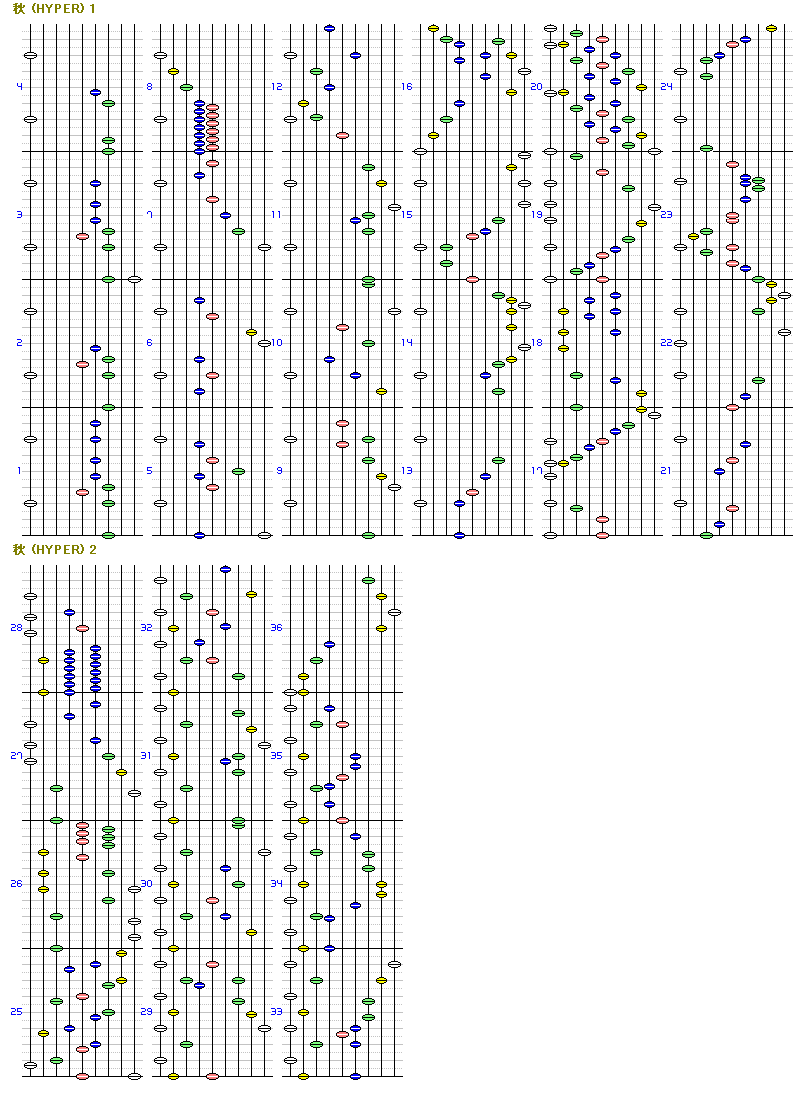 秋 (HYPER) 1

4
3
2
1
8
7
6
5
12
11
10
9
16
15
14
13
20
19
18
17
24
23
22
21

秋 (HYPER) 2

28
27
26
25
32
31
30
29
36
35
34
33